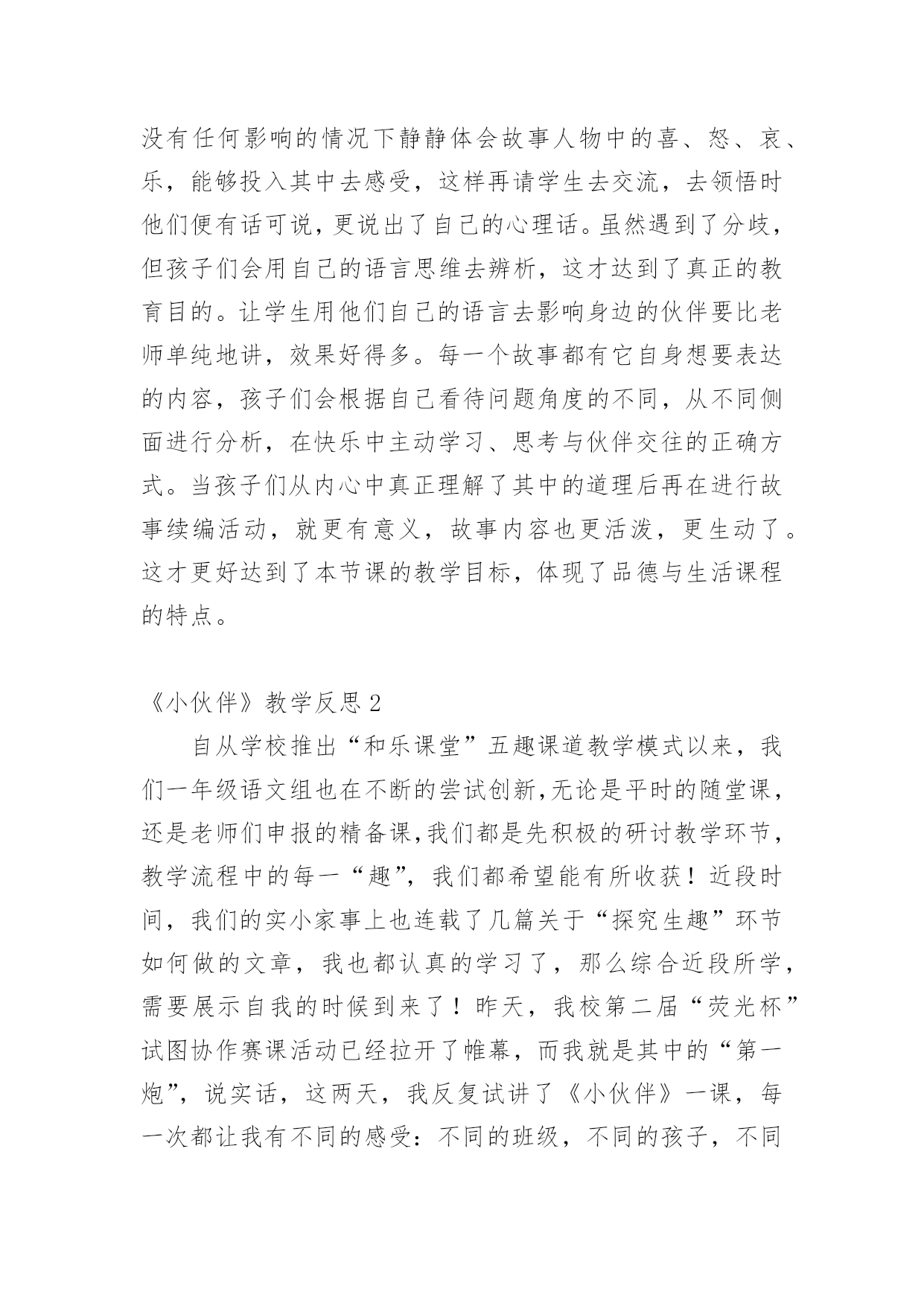 没有任何影响的情况下静静体会故事人物中的喜、怒、哀、乐，能够投入其中去感受，这样再请学生去交流，去领悟时他们便有话可说，更说出了自己的心理话。虽然遇到了分歧，但孩子们会用自己的语言思维去辨析，这才达到了真正的教育目的。让学生用他们自己的语言去影响身边的伙伴要比老师单纯地讲，效果好得多。每一个故事都有它自身想要表达的内容，孩子们会根据自己看待问题角度的不同，从不同侧面进行分析，在快乐中主动学习、思考与伙伴交往的正确方式。当孩子们从内心中真正理解了其中的道理后再在进行故事续编活动，就更有意义，故事内容也更活泼，更生动了。这才更好达到了本节课的教学目标，体现了品德与生活课程的特点。

《小伙伴》教学反思 2

自从学校推出“和乐课堂”五趣课道教学模式以来，我们一年级语文组也在不断的尝试创新,无论是平时的随堂课，还是老师们申报的精备课,我们都是先积极的研讨教学环节，教学流程中的每一“趣”，我们都希望能有所收获！近段时间，我们的实小家事上也连载了几篇关于“探究生趣”环节如何做的文章，我也都认真的学习了，那么综合近段所学，需要展示自我的时候到来了！昨天，我校第二届“荧光杯”试图协作赛课活动已经拉开了帷幕，而我就是其中的“第一炮”，说实话，这两天，我反复试讲了《小伙伴》一课，每一次都让我有不同的感受：不同的班级，不同的孩子，不同